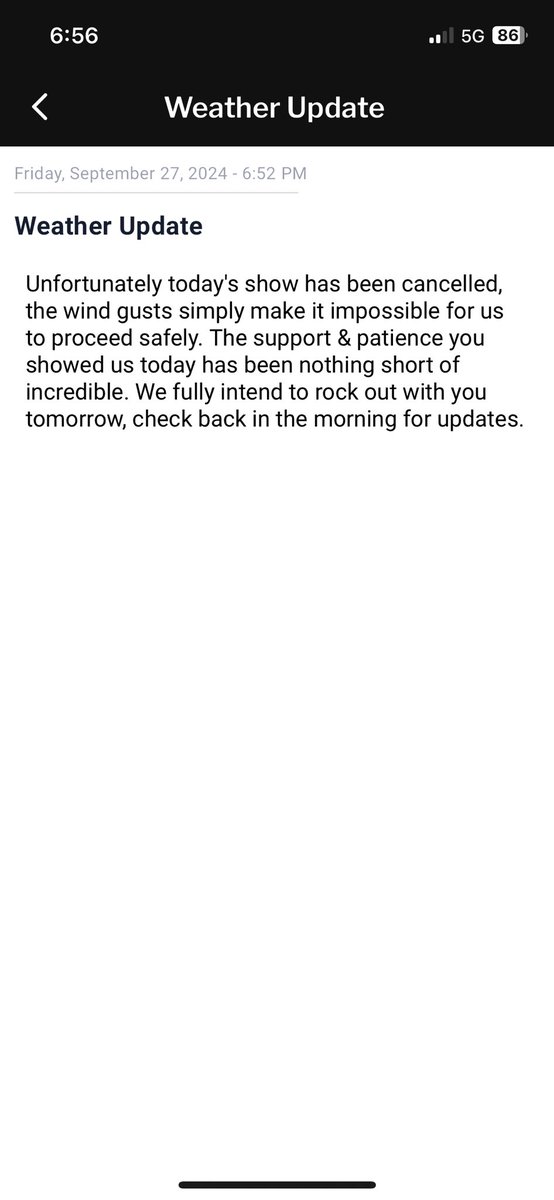 6:56
5G 86

Weather Update

Friday, September 27, 2024 - 6:52 PM

Weather Update

Unfortunately today's show has been cancelled, the wind gusts simply make it impossible for us to proceed safely. The support & patience you showed us today has been nothing short of incredible. We fully intend to rock out with you tomorrow, check back in the morning for updates.